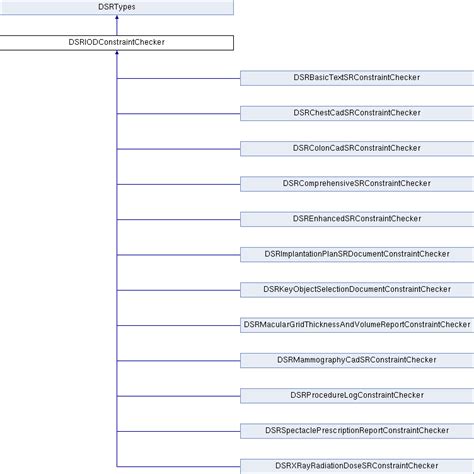 DSRTypes

DSRIODConstraintChecker

DSRBasicTextSRConstraintChecker

DSRChestCadSRConstraintChecker

DSRColonCadSRConstraintChecker

DSRComprehensiveSRConstraintChecker

DSREnhancedSRConstraintChecker

DSRImplantationPlanSRDocumentConstraintChecker

DSRKeyObjectSelectionDocumentConstraintChecker

DSRMacularGridThicknessAndVolumeReportConstraintChecker

DSRMammographyCadSRConstraintChecker

DSRProcedureLogConstraintChecker

DSRSpectaclePrescriptionReportConstraintChecker

DSRXRayRadiationDoseSRConstraintChecker